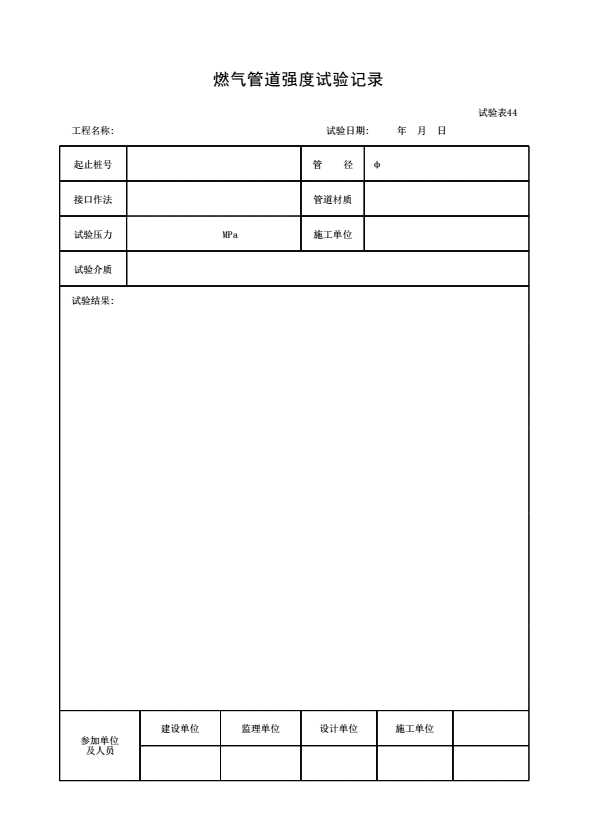 燃气管道强度试验记录

试验表44

工程名称：　　　　　　　　　　　　　　　　　　　　试验日期：　　年　月　日

| 起止桩号 | | 管　　径 | Φ |
|---|---|---|---|
| 接口作法 | | 管道材质 | |
| 试验压力 | MPa | 施工单位 | |
| 试验介质 | | | |

试验结果：

| 参加单位及人员 | 建设单位 | 监理单位 | 设计单位 | 施工单位 | |
|---|---|---|---|---|---|
| | | | | | |